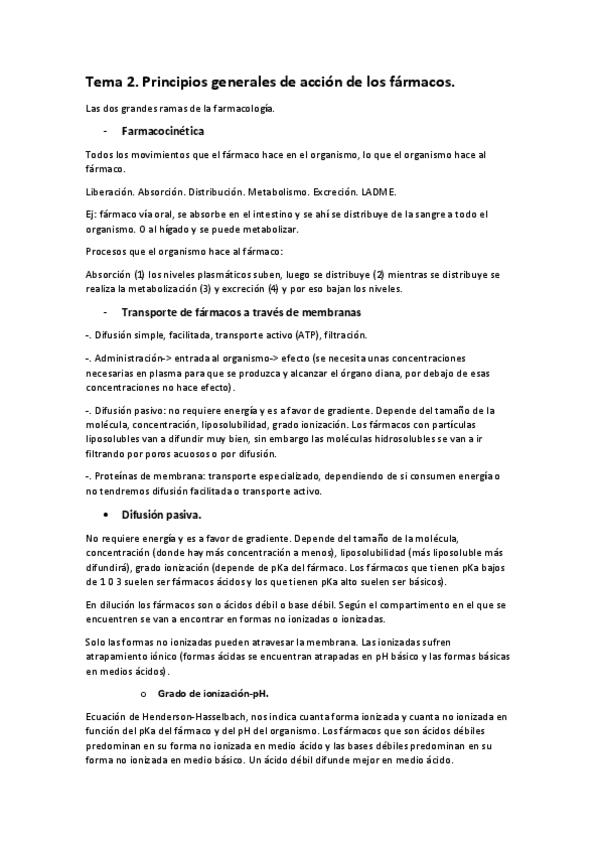 Tema 2. Principios generales de acción de los fármacos.

Las dos grandes ramas de la farmacología.

- Farmacocinética

Todos los movimientos que el fármaco hace en el organismo, lo que el organismo hace al fármaco.

Liberación. Absorción. Distribución. Metabolismo. Excreción. LADME.

Ej: fármaco vía oral, se absorbe en el intestino y se ahí se distribuye de la sangre a todo el organismo. O al hígado y se puede metabolizar.

Procesos que el organismo hace al fármaco:

Absorción (1) los niveles plasmáticos suben, luego se distribuye (2) mientras se distribuye se realiza la metabolización (3) y excreción (4) y por eso bajan los niveles.

- Transporte de fármacos a través de membranas

-. Difusión simple, facilitada, transporte activo (ATP), filtración.

-. Administración-> entrada al organismo-> efecto (se necesita unas concentraciones necesarias en plasma para que se produzca y alcanzar el órgano diana, por debajo de esas concentraciones no hace efecto).

-. Difusión pasivo: no requiere energía y es a favor de gradiente. Depende del tamaño de la molécula, concentración, liposolubilidad, grado ionización. Los fármacos con partículas liposolubles van a difundir muy bien, sin embargo las moléculas hidrosolubles se van a ir filtrando por poros acuosos o por difusión.

-. Proteínas de membrana: transporte especializado, dependiendo de si consumen energía o no tendremos difusión facilitada o transporte activo.

• Difusión pasiva.

No requiere energía y es a favor de gradiente. Depende del tamaño de la molécula, concentración (donde hay más concentración a menos), liposolubilidad (más liposoluble más difundirá), grado ionización (depende de pKa del fármaco. Los fármacos que tienen pKa bajos de 1 0 3 suelen ser fármacos ácidos y los que tienen pKa alto suelen ser básicos).

En dilución los fármacos son o ácidos débil o base débil. Según el compartimento en el que se encuentren se van a encontrar en formas no ionizadas o ionizadas.

Solo las formas no ionizadas pueden atravesar la membrana. Las ionizadas sufren atrapamiento iónico (formas ácidas se encuentran atrapadas en pH básico y las formas básicas en medios ácidos).

o Grado de ionización-pH.

Ecuación de Henderson-Hasselbach, nos indica cuanta forma ionizada y cuanta no ionizada en función del pKa del fármaco y del pH del organismo. Los fármacos que son ácidos débiles predominan en su forma no ionizada en medio ácido y las bases débiles predominan en su forma no ionizada en medio básico. Un ácido débil difunde mejor en medio ácido.